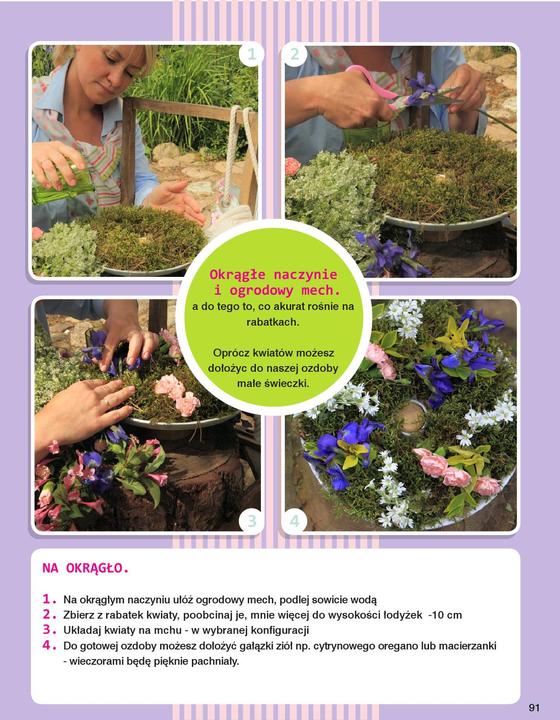 1

2

Okrągłe naczynie i ogrodowy mech.

a do tego to, co akurat rośnie na rabatkach.

Oprócz kwiatów możesz dołożyc do naszej ozdoby małe świeczki.

3

4

NA OKRĄGŁO.

1. Na okrągłym naczyniu ułóż ogrodowy mech, podlej sowicie wodą
2. Zbierz z rabatek kwiaty, poobcinaj je, mnie więcej do wysokości łodyżek -10 cm
3. Układaj kwiaty na mchu - w wybranej konfiguracji
4. Do gotowej ozdoby możesz dołożyć gałązki ziół np. cytrynowego oregano lub macierzanki - wieczorami będę pięknie pachniały.

91